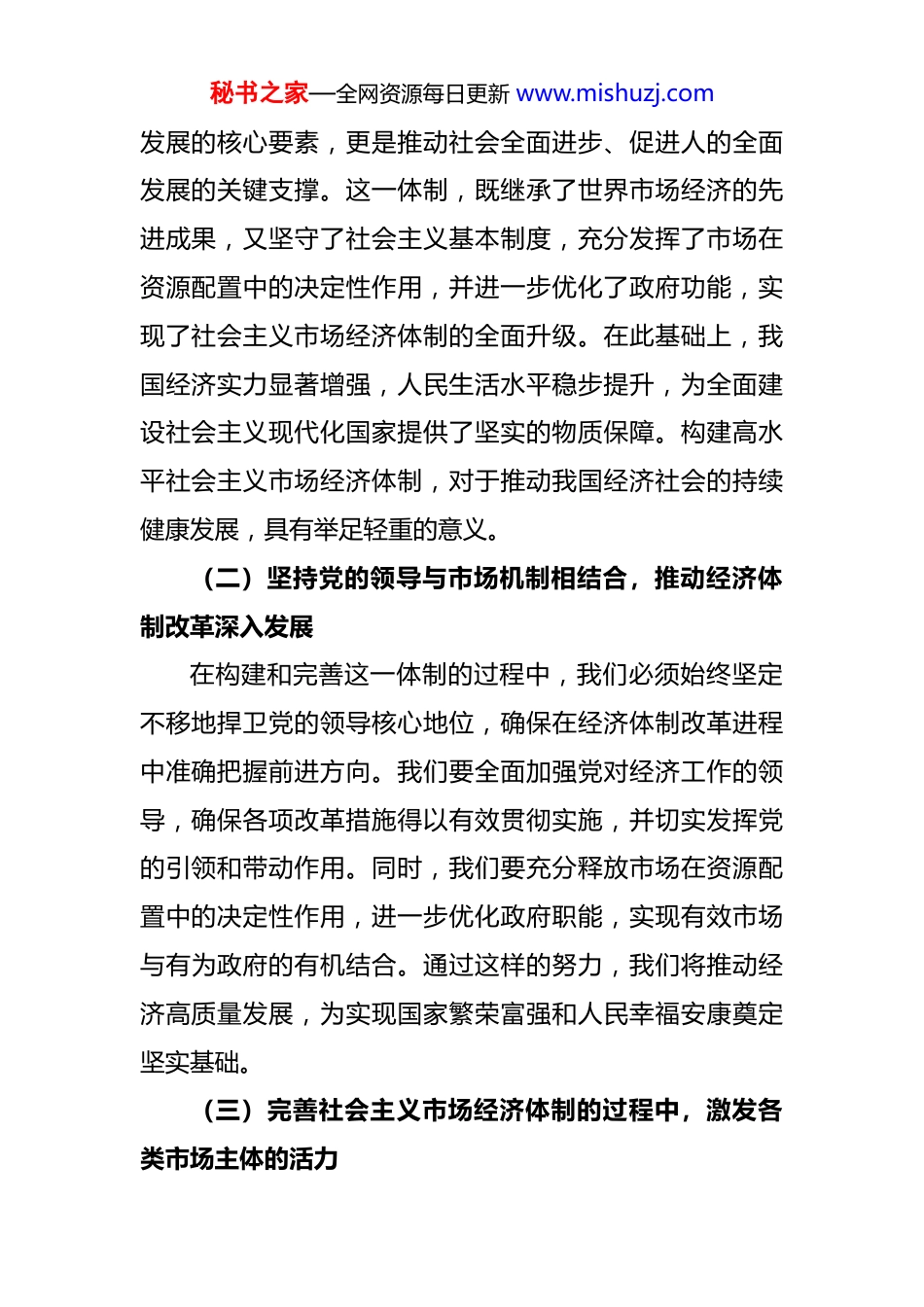 秘书之家—全网资源每日更新 www.mishuzj.com

发展的核心要素，更是推动社会全面进步、促进人的全面发展的关键支撑。这一体制，既继承了世界市场经济的先进成果，又坚守了社会主义基本制度，充分发挥了市场在资源配置中的决定性作用，并进一步优化了政府功能，实现了社会主义市场经济体制的全面升级。在此基础上，我国经济实力显著增强，人民生活水平稳步提升，为全面建设社会主义现代化国家提供了坚实的物质保障。构建高水平社会主义市场经济体制，对于推动我国经济社会的持续健康发展，具有举足轻重的意义。

（二）坚持党的领导与市场机制相结合，推动经济体制改革深入发展

在构建和完善这一体制的过程中，我们必须始终坚定不移地捍卫党的领导核心地位，确保在经济体制改革进程中准确把握前进方向。我们要全面加强党对经济工作的领导，确保各项改革措施得以有效贯彻实施，并切实发挥党的引领和带动作用。同时，我们要充分释放市场在资源配置中的决定性作用，进一步优化政府职能，实现有效市场与有为政府的有机结合。通过这样的努力，我们将推动经济高质量发展，为实现国家繁荣富强和人民幸福安康奠定坚实基础。

（三）完善社会主义市场经济体制的过程中，激发各类市场主体的活力